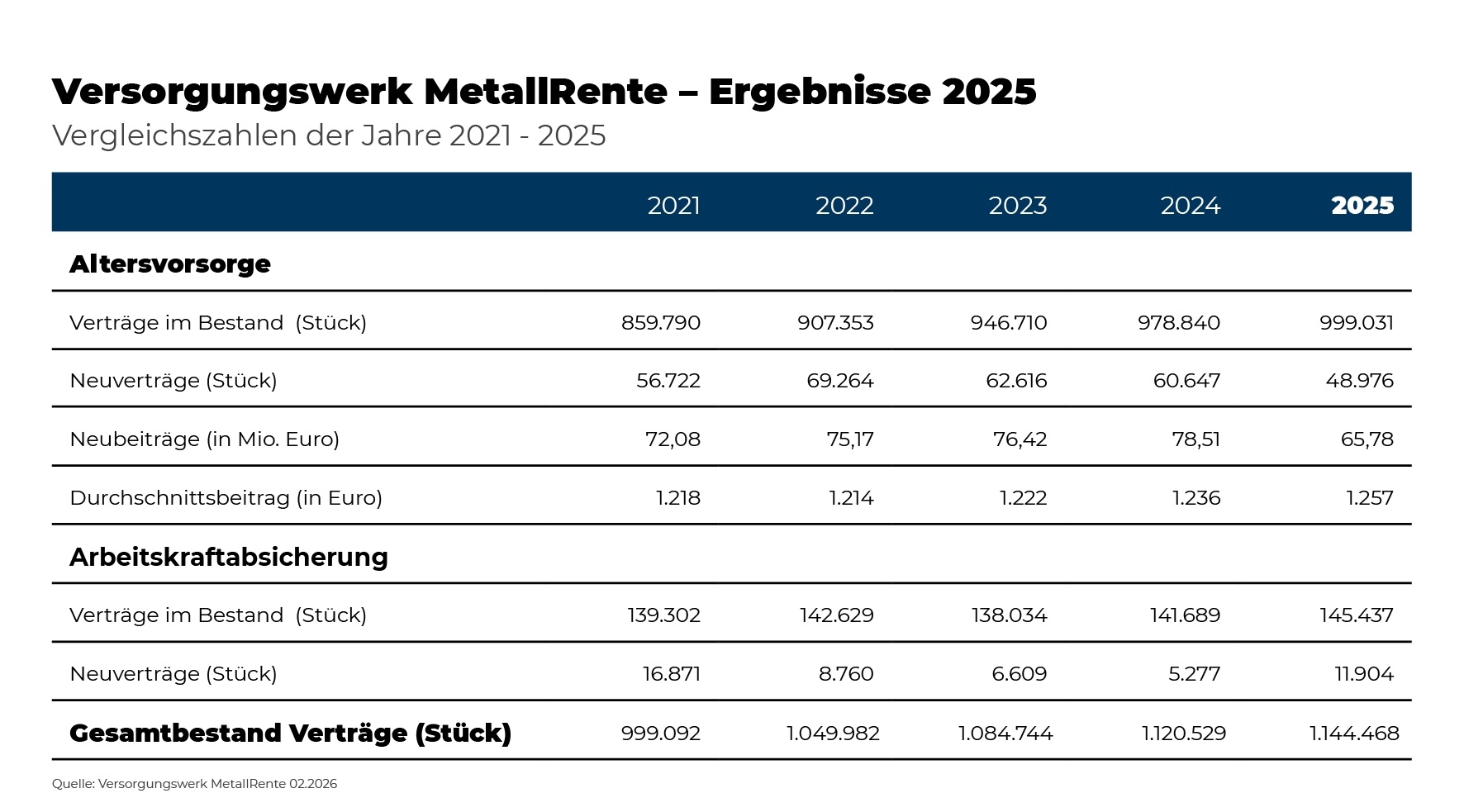 Versorgungswerk MetallRente – Ergebnisse 2025
Vergleichszahlen der Jahre 2021 - 2025

| | 2021 | 2022 | 2023 | 2024 | 2025 |
|---|---|---|---|---|---|
| Altersvorsorge | | | | | |
| Verträge im Bestand (Stück) | 859.790 | 907.353 | 946.710 | 978.840 | 999.031 |
| Neuverträge (Stück) | 56.722 | 69.264 | 62.616 | 60.647 | 48.976 |
| Neubeiträge (in Mio. Euro) | 72,08 | 75,17 | 76,42 | 78,51 | 65,78 |
| Durchschnittsbeitrag (in Euro) | 1.218 | 1.214 | 1.222 | 1.236 | 1.257 |
| Arbeitskraftabsicherung | | | | | |
| Verträge im Bestand (Stück) | 139.302 | 142.629 | 138.034 | 141.689 | 145.437 |
| Neuverträge (Stück) | 16.871 | 8.760 | 6.609 | 5.277 | 11.904 |
| Gesamtbestand Verträge (Stück) | 999.092 | 1.049.982 | 1.084.744 | 1.120.529 | 1.144.468 |

Quelle: Versorgungswerk MetallRente 02.2026